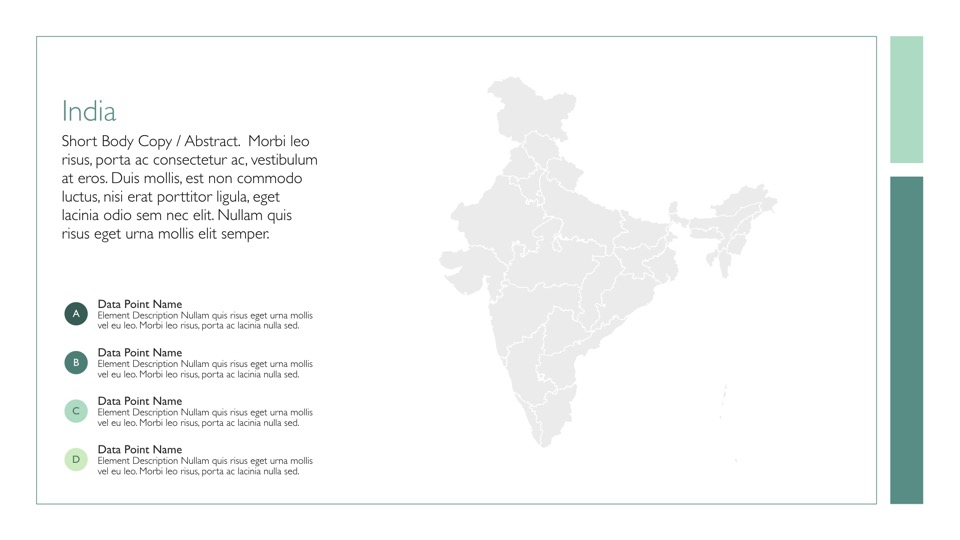 India

Short Body Copy / Abstract. Morbi leo risus, porta ac consectetur ac, vestibulum at eros. Duis mollis, est non commodo luctus, nisi erat porttitor ligula, eget lacinia odio sem nec elit. Nullam quis risus eget urna mollis elit semper.

A
Data Point Name
Element Description Nullam quis risus eget urna mollis vel eu leo. Morbi leo risus, porta ac lacinia nulla sed.

B
Data Point Name
Element Description Nullam quis risus eget urna mollis vel eu leo. Morbi leo risus, porta ac lacinia nulla sed.

C
Data Point Name
Element Description Nullam quis risus eget urna mollis vel eu leo. Morbi leo risus, porta ac lacinia nulla sed.

D
Data Point Name
Element Description Nullam quis risus eget urna mollis vel eu leo. Morbi leo risus, porta ac lacinia nulla sed.